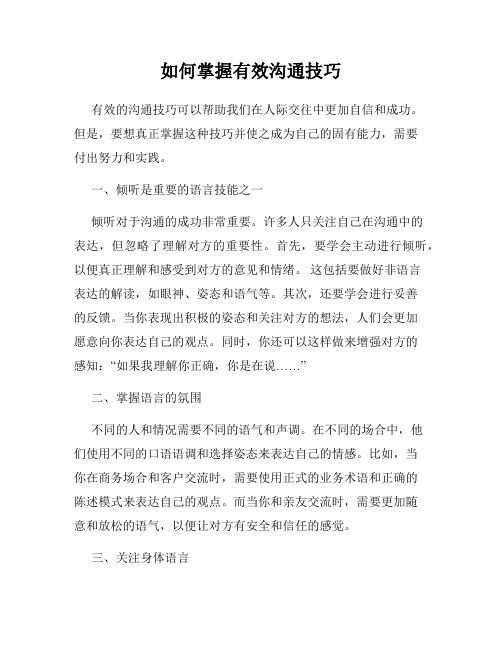 如何掌握有效沟通技巧

有效的沟通技巧可以帮助我们在人际交往中更加自信和成功。但是，要想真正掌握这种技巧并使之成为自己的固有能力，需要付出努力和实践。

一、倾听是重要的语言技能之一

倾听对于沟通的成功非常重要。许多人只关注自己在沟通中的表达，但忽略了理解对方的重要性。首先，要学会主动进行倾听，以便真正理解和感受到对方的意见和情绪。 这包括要做好非语言表达的解读，如眼神、姿态和语气等。其次，还要学会进行妥善的反馈。当你表现出积极的姿态和关注对方的想法，人们会更加愿意向你表达自己的观点。同时，你还可以这样做来增强对方的感知：“如果我理解你正确，你是在说……”

二、掌握语言的氛围

不同的人和情况需要不同的语气和声调。在不同的场合中，他们使用不同的口语语调和选择姿态来表达自己的情感。比如，当你在商务场合和客户交流时，需要使用正式的业务术语和正确的陈述模式来表达自己的观点。而当你和亲友交流时，需要更加随意和放松的语气，以便让对方有安全和信任的感觉。

三、关注身体语言